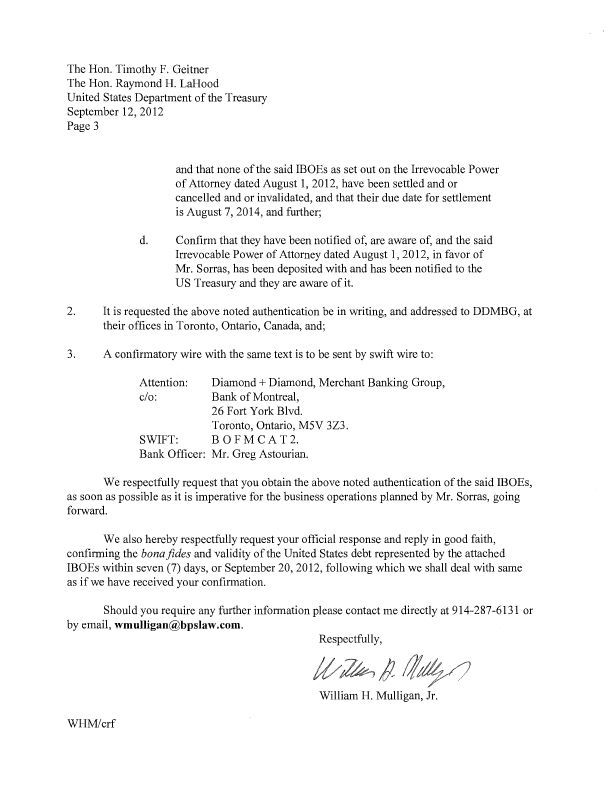 The Hon. Timothy F. Geitner
The Hon. Raymond H. LaHood
United States Department of the Treasury
September 12, 2012
Page 3

and that none of the said IBOEs as set out on the Irrevocable Power of Attorney dated August 1, 2012, have been settled and or cancelled and or invalidated, and that their due date for settlement is August 7, 2014, and further;

d. Confirm that they have been notified of, are aware of, and the said Irrevocable Power of Attorney dated August 1, 2012, in favor of Mr. Sorras, has been deposited with and has been notified to the US Treasury and they are aware of it.

2. It is requested the above noted authentication be in writing, and addressed to DDMBG, at their offices in Toronto, Ontario, Canada, and;

3. A confirmatory wire with the same text is to be sent by swift wire to:

Attention: Diamond + Diamond, Merchant Banking Group,
c/o: Bank of Montreal,
26 Fort York Blvd.
Toronto, Ontario, M5V 3Z3.
SWIFT: B O F M C A T 2.
Bank Officer: Mr. Greg Astourian.

We respectfully request that you obtain the above noted authentication of the said IBOEs, as soon as possible as it is imperative for the business operations planned by Mr. Sorras, going forward.

We also hereby respectfully request your official response and reply in good faith, confirming the bona fides and validity of the United States debt represented by the attached IBOEs within seven (7) days, or September 20, 2012, following which we shall deal with same as if we have received your confirmation.

Should you require any further information please contact me directly at 914-287-6131 or by email, wmulligan@bpslaw.com.

Respectfully,

William H. Mulligan

William H. Mulligan, Jr.

WHM/crf